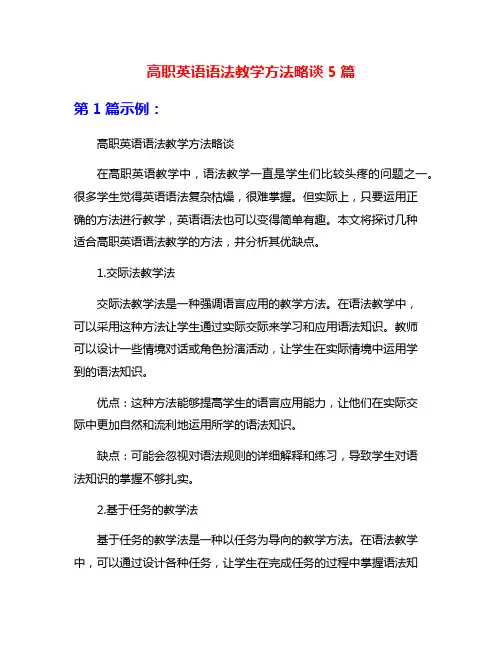 高职英语语法教学方法略谈 5 篇

第 1 篇示例：

高职英语语法教学方法略谈

在高职英语教学中，语法教学一直是学生们比较头疼的问题之一。很多学生觉得英语语法复杂枯燥，很难掌握。但实际上，只要运用正确的方法进行教学，英语语法也可以变得简单有趣。本文将探讨几种适合高职英语语法教学的方法，并分析其优缺点。

1.交际法教学法

交际法教学法是一种强调语言应用的教学方法。在语法教学中，可以采用这种方法让学生通过实际交际来学习和应用语法知识。教师可以设计一些情境对话或角色扮演活动，让学生在实际情境中运用学到的语法知识。

优点：这种方法能够提高学生的语言应用能力，让他们在实际交际中更加自然和流利地运用所学的语法知识。

缺点：可能会忽视对语法规则的详细解释和练习，导致学生对语法知识的掌握不够扎实。

2.基于任务的教学法

基于任务的教学法是一种以任务为导向的教学方法。在语法教学中，可以通过设计各种任务，让学生在完成任务的过程中掌握语法知